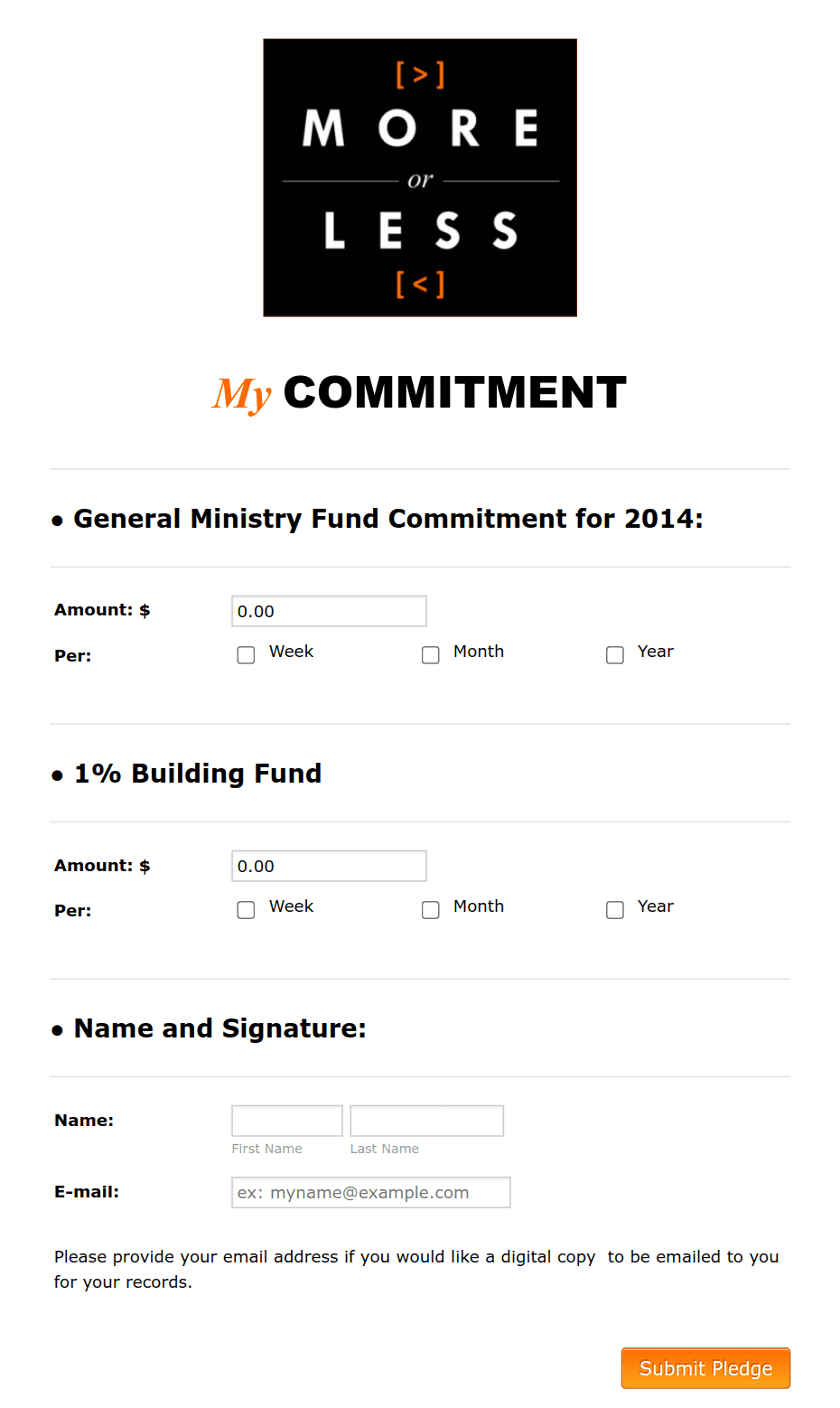 [>]
MORE
or
LESS
[<]

My COMMITMENT

• General Ministry Fund Commitment for 2014:

Amount: $ 0.00
Per: Week Month Year

• 1% Building Fund

Amount: $ 0.00
Per: Week Month Year

• Name and Signature:

Name: First Name Last Name

E-mail: ex: myname@example.com

Please provide your email address if you would like a digital copy to be emailed to you for your records.

Submit Pledge